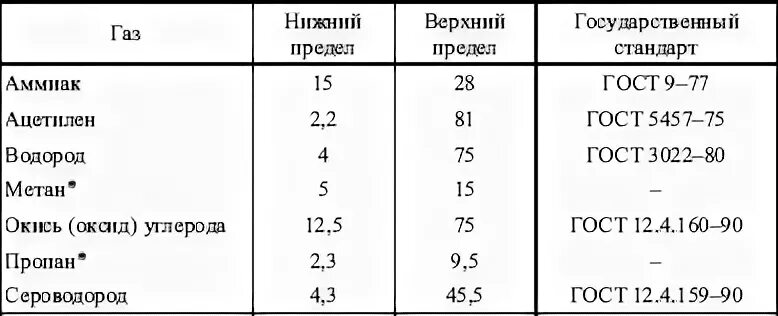 | Газ | Нижний предел | Верхний предел | Государственный стандарт |
|---|---|---|---|
| Аммиак | 15 | 28 | ГОСТ 9–77 |
| Ацетилен | 2,2 | 81 | ГОСТ 5457–75 |
| Водород | 4 | 75 | ГОСТ 3022–80 |
| Метан* | 5 | 15 | – |
| Окись (оксид) углерода | 12,5 | 75 | ГОСТ 12.4.160–90 |
| Пропан* | 2,3 | 9,5 | – |
| Сероводород | 4,3 | 45,5 | ГОСТ 12.4.159–90 |